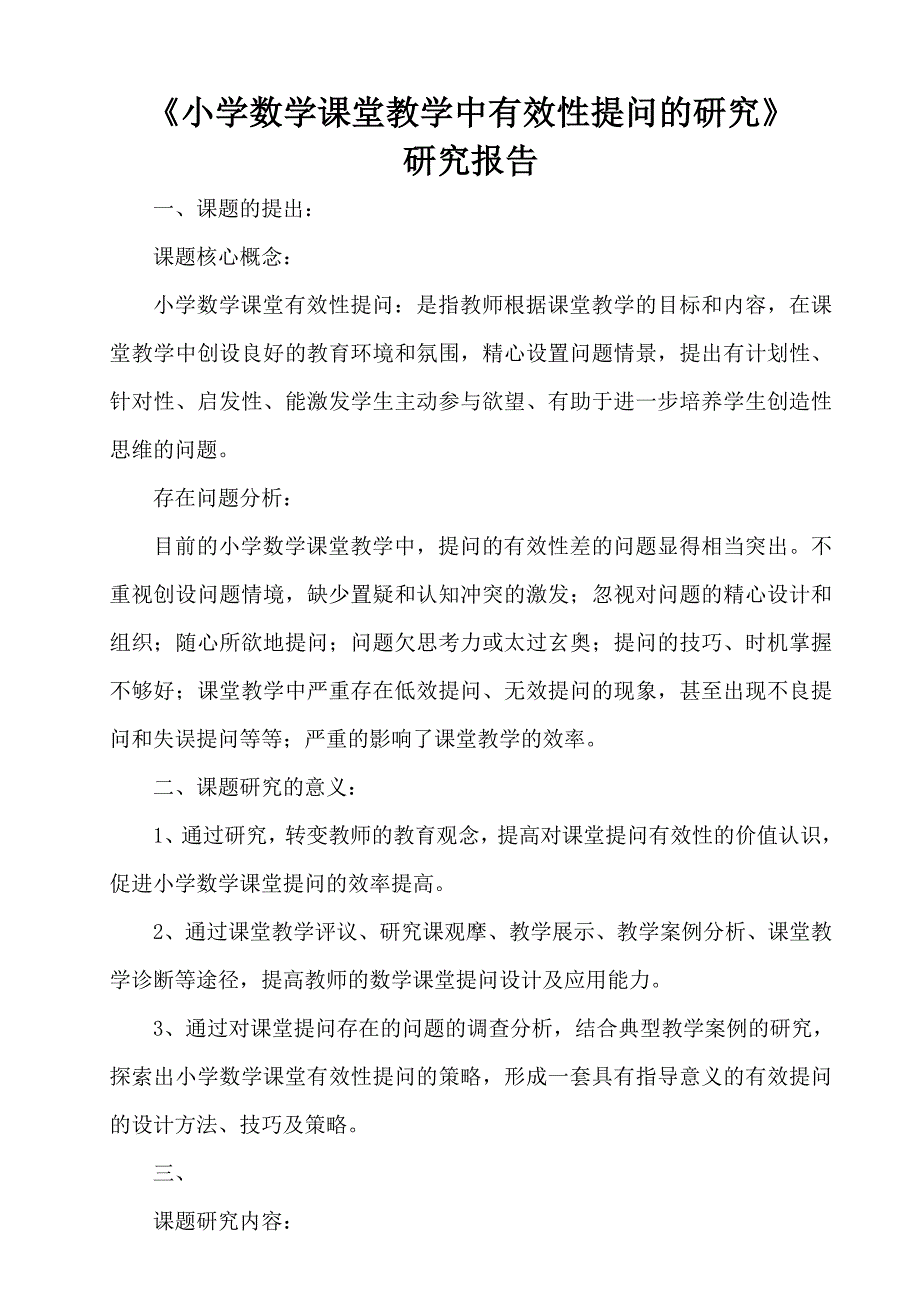 《小学数学课堂教学中有效性提问的研究》
研究报告

一、课题的提出：

课题核心概念：

小学数学课堂有效性提问：是指教师根据课堂教学的目标和内容，在课堂教学中创设良好的教育环境和氛围，精心设置问题情景，提出有计划性、针对性、启发性、能激发学生主动参与欲望、有助于进一步培养学生创造性思维的问题。

存在问题分析：

目前的小学数学课堂教学中，提问的有效性差的问题显得相当突出。不重视创设问题情境，缺少置疑和认知冲突的激发；忽视对问题的精心设计和组织；随心所欲地提问；问题欠思考力或太过玄奥；提问的技巧、时机掌握不够好；课堂教学中严重存在低效提问、无效提问的现象，甚至出现不良提问和失误提问等等；严重的影响了课堂教学的效率。

二、课题研究的意义：

1、通过研究，转变教师的教育观念，提高对课堂提问有效性的价值认识，促进小学数学课堂提问的效率提高。

2、通过课堂教学评议、研究课观摩、教学展示、教学案例分析、课堂教学诊断等途径，提高教师的数学课堂提问设计及应用能力。

3、通过对课堂提问存在的问题的调查分析，结合典型教学案例的研究，探索出小学数学课堂有效性提问的策略，形成一套具有指导意义的有效提问的设计方法、技巧及策略。

三、

课题研究内容：